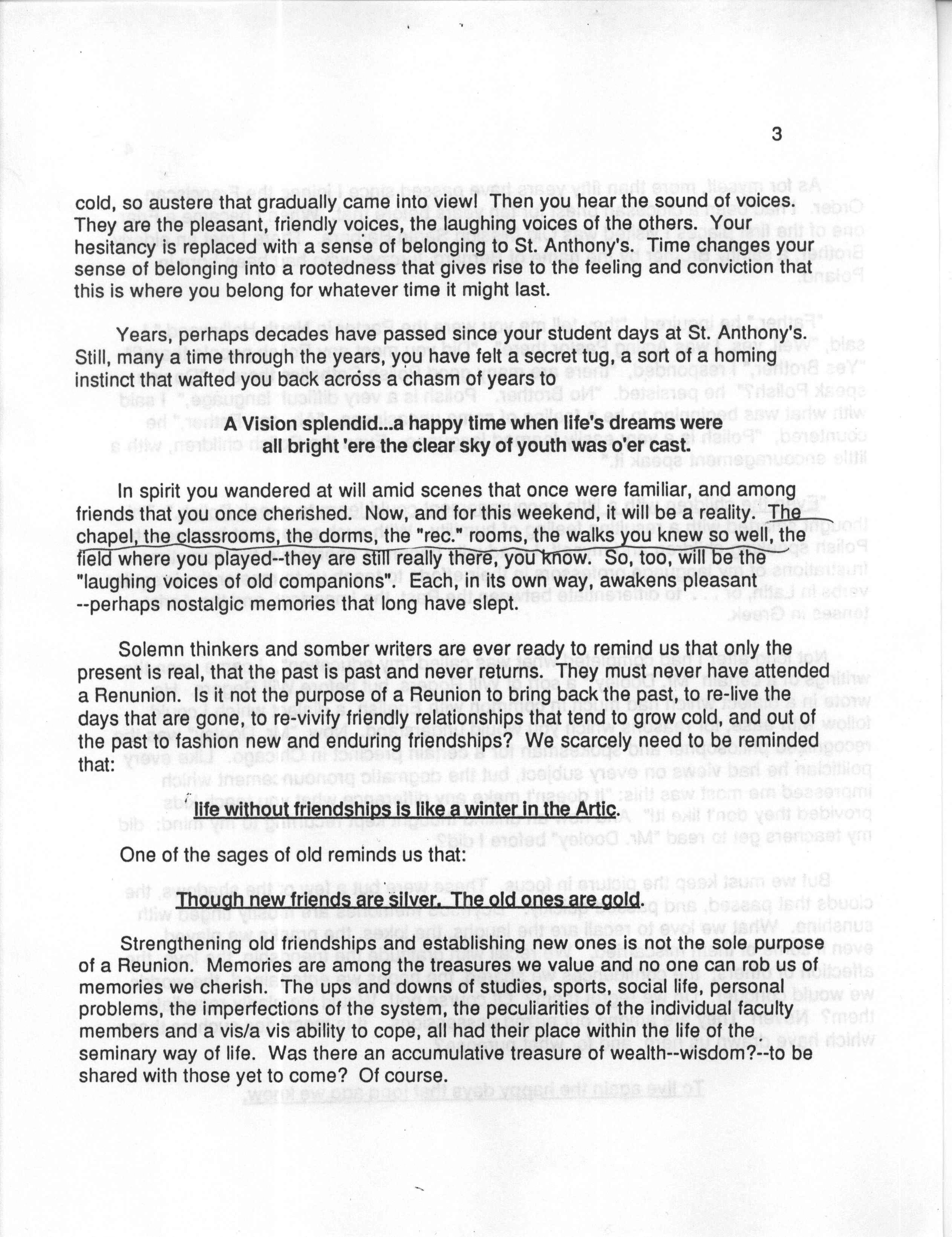 3

cold, so austere that gradually came into view! Then you hear the sound of voices. They are the pleasant, friendly voices, the laughing voices of the others. Your hesitancy is replaced with a sense of belonging to St. Anthony's. Time changes your sense of belonging into a rootedness that gives rise to the feeling and conviction that this is where you belong for whatever time it might last.

Years, perhaps decades have passed since your student days at St. Anthony's. Still, many a time through the years, you have felt a secret tug, a sort of a homing instinct that wafted you back across a chasm of years to

A Vision splendid...a happy time when life's dreams were all bright 'ere the clear sky of youth was o'er cast.

In spirit you wandered at will amid scenes that once were familiar, and among friends that you once cherished. Now, and for this weekend, it will be a reality. The chapel, the classrooms, the dorms, the "rec." rooms, the walks you knew so well, the field where you played--they are still really there, you know. So, too, will be the "laughing voices of old companions". Each, in its own way, awakens pleasant --perhaps nostalgic memories that long have slept.

Solemn thinkers and somber writers are ever ready to remind us that only the present is real, that the past is past and never returns. They must never have attended a Renunion. Is it not the purpose of a Reunion to bring back the past, to re-live the days that are gone, to re-vivify friendly relationships that tend to grow cold, and out of the past to fashion new and enduring friendships? We scarcely need to be reminded that:

life without friendships is like a winter in the Artic.

One of the sages of old reminds us that:

Though new friends are silver. The old ones are gold.

Strengthening old friendships and establishing new ones is not the sole purpose of a Reunion. Memories are among the treasures we value and no one can rob us of memories we cherish. The ups and downs of studies, sports, social life, personal problems, the imperfections of the system, the peculiarities of the individual faculty members and a vis/a vis ability to cope, all had their place within the life of the seminary way of life. Was there an accumulative treasure of wealth--wisdom?--to be shared with those yet to come? Of course.